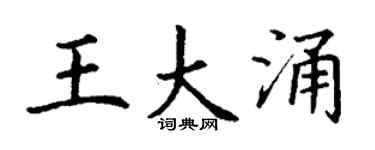 王大涌
词典网